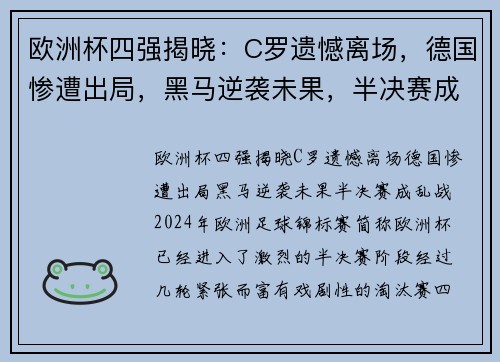 欧洲杯四强揭晓：C罗遗憾离场，德国惨遭出局，黑马逆袭未果，半决赛成

欧洲杯四强揭晓C罗遗憾离场德国惨遭出局黑马逆袭未果半决赛成乱战2024年欧洲足球锦标赛简称欧洲杯已经进入了激烈的半决赛阶段经过几轮紧张而富有戏剧性的淘汰赛四